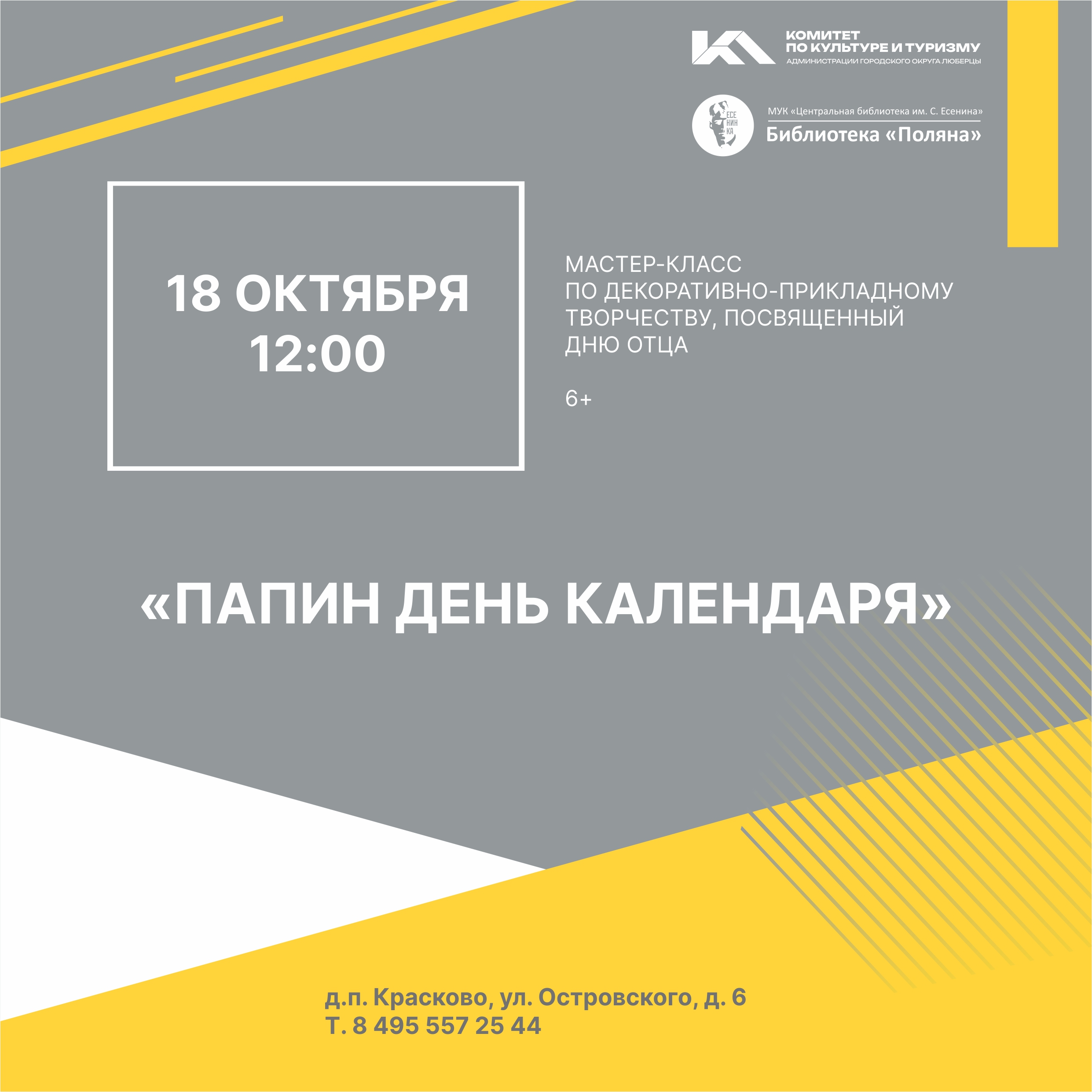 КОМИТЕТ
ПО КУЛЬТУРЕ И ТУРИЗМУ
АДМИНИСТРАЦИИ ГОРОДСКОГО ОКРУГА ЛЮБЕРЦЫ

ЕСЕ
НИН
КА

МУК «Центральная библиотека им. С. Есенина»
Библиотека «Поляна»

18 ОКТЯБРЯ
12:00

МАСТЕР-КЛАСС
ПО ДЕКОРАТИВНО-ПРИКЛАДНОМУ
ТВОРЧЕСТВУ, ПОСВЯЩЕННЫЙ
ДНЮ ОТЦА

6+

«ПАПИН ДЕНЬ КАЛЕНДАРЯ»

д.п. Красково, ул. Островского, д. 6
Т. 8 495 557 25 44